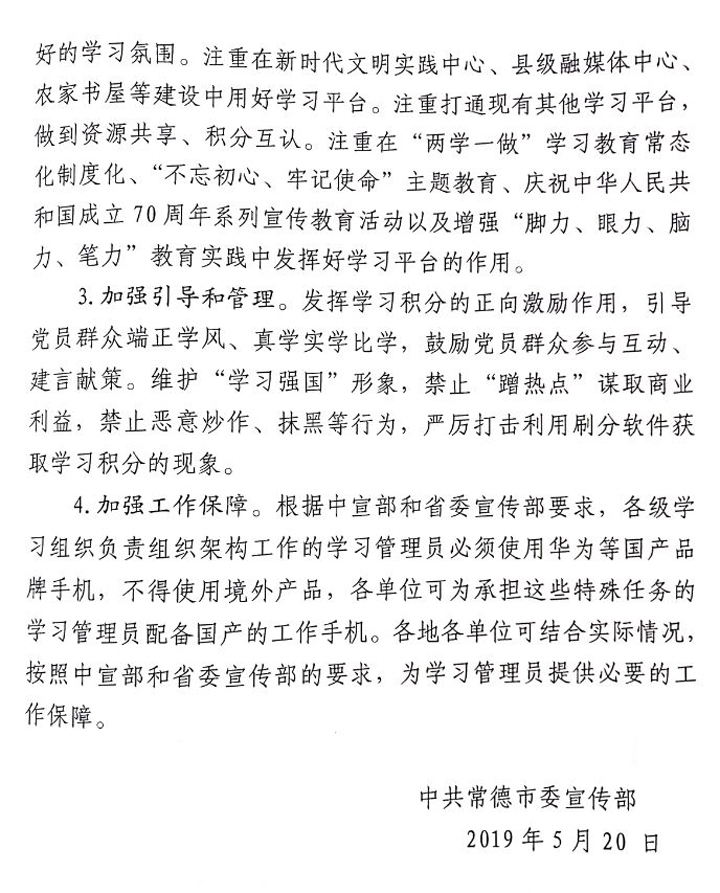 好的学习氛围。注重在新时代文明实践中心、县级融媒体中心、农家书屋等建设中用好学习平台。注重打通现有其他学习平台，做到资源共享、积分互认。注重在“两学一做”学习教育常态化制度化、“不忘初心、牢记使命”主题教育、庆祝中华人民共和国成立70周年系列宣传教育活动以及增强“脚力、眼力、脑力、笔力”教育实践中发挥好学习平台的作用。

3. 加强引导和管理。发挥学习积分的正向激励作用，引导党员群众端正学风、真学实学比学，鼓励党员群众参与互动、建言献策。维护“学习强国”形象，禁止“蹭热点”谋取商业利益，禁止恶意炒作、抹黑等行为，严厉打击利用刷分软件获取学习积分的现象。

4. 加强工作保障。根据中宣部和省委宣传部要求，各级学习组织负责组织架构工作的学习管理员必须使用华为等国产品牌手机，不得使用境外产品，各单位可为承担这些特殊任务的学习管理员配备国产的工作手机。各地各单位可结合实际情况，按照中宣部和省委宣传部的要求，为学习管理员提供必要的工作保障。

中共常德市委宣传部

2019年5月20日